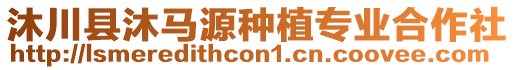 沐川县沐马源种植专业合作社
http://lsmeredithcon1.cn.coovee.com